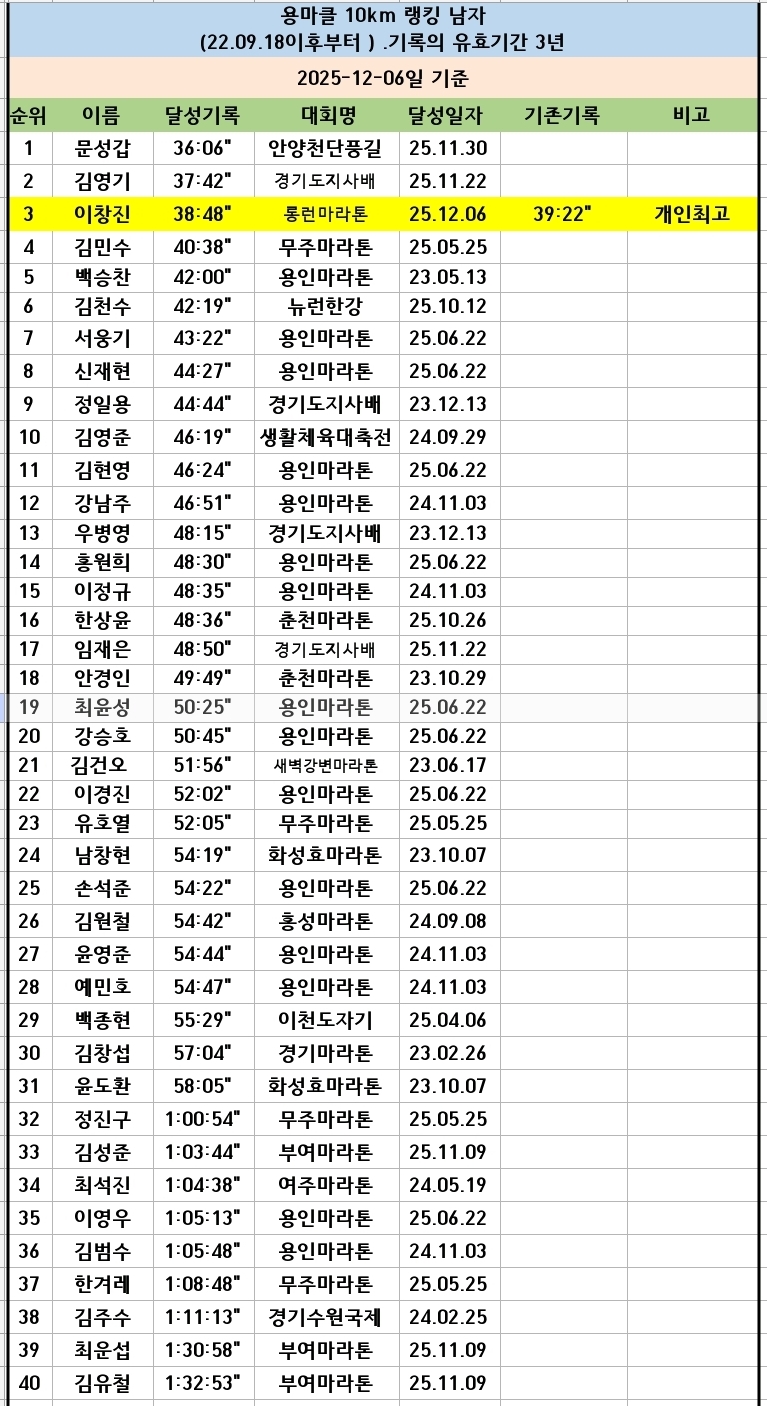 용마클 10km 랭킹 남자
(22.09.18이후부터 ) .기록의 유효기간 3년

2025-12-06일 기준

| 순위 | 이름 | 달성기록 | 대회명 | 달성일자 | 기존기록 | 비고 |
|---|---|---|---|---|---|---|
| 1 | 문성갑 | 36:06" | 안양천단풍길 | 25.11.30 | | |
| 2 | 김영기 | 37:42" | 경기도지사배 | 25.11.22 | | |
| 3 | 이창진 | 38:48" | 롱런마라톤 | 25.12.06 | 39:22" | 개인최고 |
| 4 | 김민수 | 40:38" | 무주마라톤 | 25.05.25 | | |
| 5 | 백승찬 | 42:00" | 용인마라톤 | 23.05.13 | | |
| 6 | 김천수 | 42:19" | 뉴런한강 | 25.10.12 | | |
| 7 | 서웅기 | 43:22" | 용인마라톤 | 25.06.22 | | |
| 8 | 신재현 | 44:27" | 용인마라톤 | 25.06.22 | | |
| 9 | 정일용 | 44:44" | 경기도지사배 | 23.12.13 | | |
| 10 | 김영준 | 46:19" | 생활체육대축전 | 24.09.29 | | |
| 11 | 김현영 | 46:24" | 용인마라톤 | 25.06.22 | | |
| 12 | 강남주 | 46:51" | 용인마라톤 | 24.11.03 | | |
| 13 | 우병영 | 48:15" | 경기도지사배 | 23.12.13 | | |
| 14 | 홍원희 | 48:30" | 용인마라톤 | 25.06.22 | | |
| 15 | 이정규 | 48:35" | 용인마라톤 | 24.11.03 | | |
| 16 | 한상윤 | 48:36" | 춘천마라톤 | 25.10.26 | | |
| 17 | 임재은 | 48:50" | 경기도지사배 | 25.11.22 | | |
| 18 | 안경인 | 49:49" | 춘천마라톤 | 23.10.29 | | |
| 19 | 최윤성 | 50:25" | 용인마라톤 | 25.06.22 | | |
| 20 | 강승호 | 50:45" | 용인마라톤 | 25.06.22 | | |
| 21 | 김건오 | 51:56" | 새벽강변마라톤 | 23.06.17 | | |
| 22 | 이경진 | 52:02" | 용인마라톤 | 25.06.22 | | |
| 23 | 유호열 | 52:05" | 무주마라톤 | 25.05.25 | | |
| 24 | 남창현 | 54:19" | 화성효마라톤 | 23.10.07 | | |
| 25 | 손석준 | 54:22" | 용인마라톤 | 25.06.22 | | |
| 26 | 김원철 | 54:42" | 홍성마라톤 | 24.09.08 | | |
| 27 | 윤영준 | 54:44" | 용인마라톤 | 24.11.03 | | |
| 28 | 예민호 | 54:47" | 용인마라톤 | 24.11.03 | | |
| 29 | 백종현 | 55:29" | 이천도자기 | 25.04.06 | | |
| 30 | 김창섭 | 57:04" | 경기마라톤 | 23.02.26 | | |
| 31 | 윤도환 | 58:05" | 화성효마라톤 | 23.10.07 | | |
| 32 | 정진구 | 1:00:54" | 무주마라톤 | 25.05.25 | | |
| 33 | 김성준 | 1:03:44" | 부여마라톤 | 25.11.09 | | |
| 34 | 최석진 | 1:04:38" | 여주마라톤 | 24.05.19 | | |
| 35 | 이영우 | 1:05:13" | 용인마라톤 | 25.06.22 | | |
| 36 | 김범수 | 1:05:48" | 용인마라톤 | 24.11.03 | | |
| 37 | 한겨레 | 1:08:48" | 무주마라톤 | 25.05.25 | | |
| 38 | 김주수 | 1:11:13" | 경기수원국제 | 24.02.25 | | |
| 39 | 최운섭 | 1:30:58" | 부여마라톤 | 25.11.09 | | |
| 40 | 김유철 | 1:32:53" | 부여마라톤 | 25.11.09 | | |